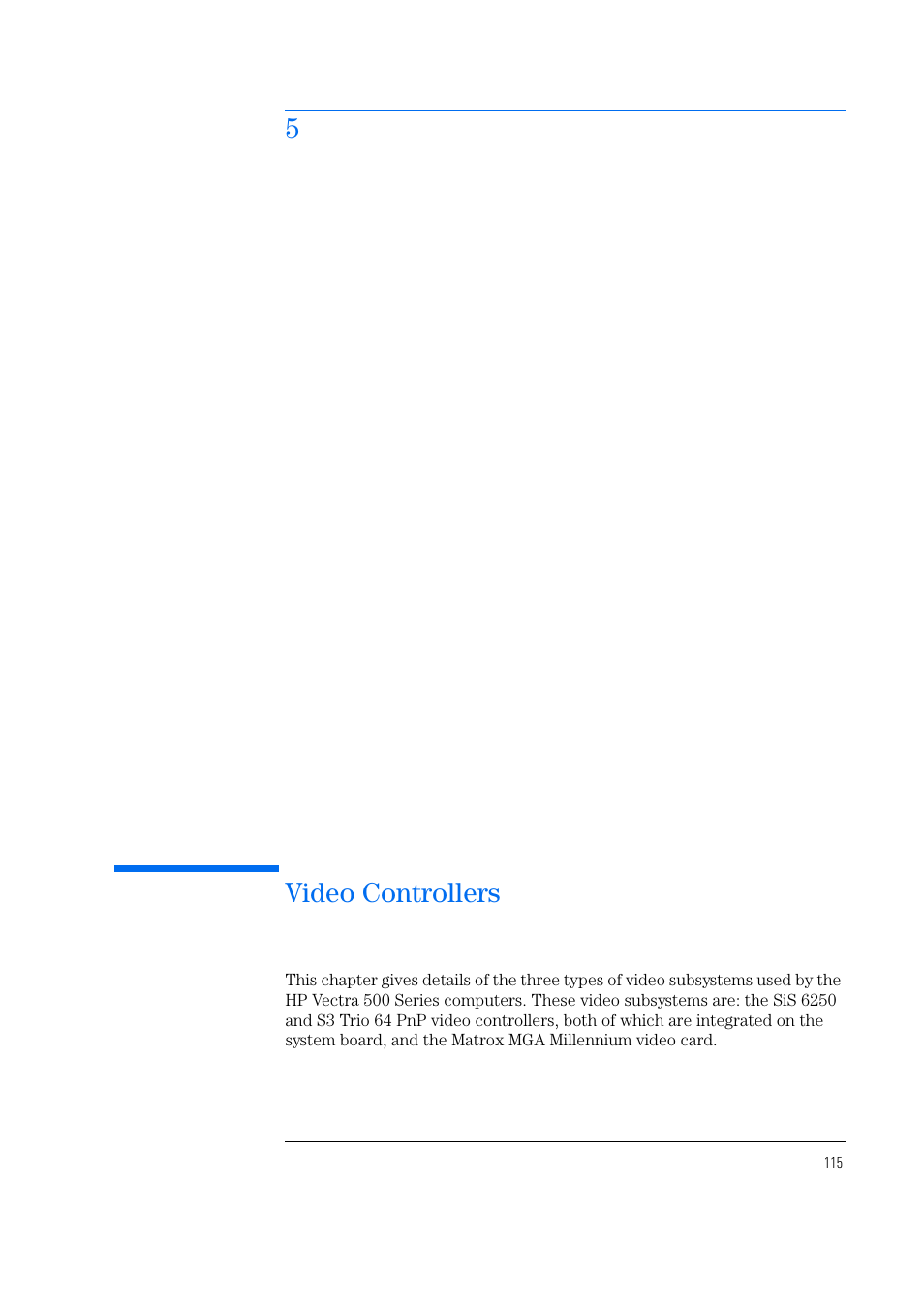 5

Video Controllers

This chapter gives details of the three types of video subsystems used by the HP Vectra 500 Series computers. These video subsystems are: the SiS 6250 and S3 Trio 64 PnP video controllers, both of which are integrated on the system board, and the Matrox MGA Millennium video card.

115